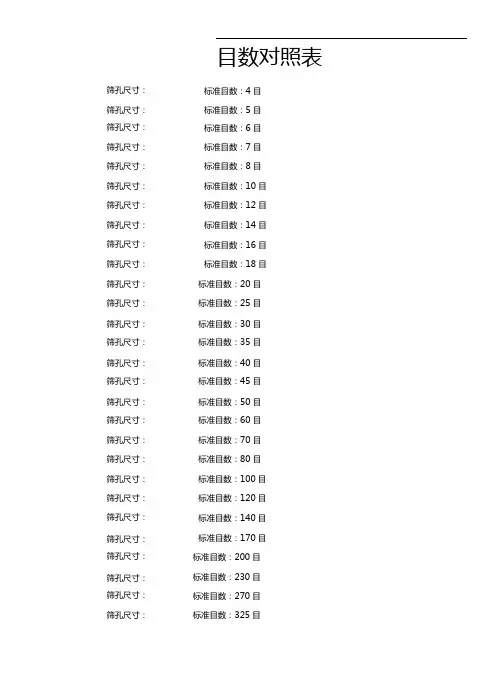 目数对照表

筛孔尺寸： 标准目数：4 目
筛孔尺寸： 标准目数：5 目
筛孔尺寸： 标准目数：6 目
筛孔尺寸： 标准目数：7 目
筛孔尺寸： 标准目数：8 目
筛孔尺寸： 标准目数：10 目
筛孔尺寸： 标准目数：12 目
筛孔尺寸： 标准目数：14 目
筛孔尺寸： 标准目数：16 目
筛孔尺寸： 标准目数：18 目
筛孔尺寸： 标准目数：20 目
筛孔尺寸： 标准目数：25 目
筛孔尺寸： 标准目数：30 目
筛孔尺寸： 标准目数：35 目
筛孔尺寸： 标准目数：40 目
筛孔尺寸： 标准目数：45 目
筛孔尺寸： 标准目数：50 目
筛孔尺寸： 标准目数：60 目
筛孔尺寸： 标准目数：70 目
筛孔尺寸： 标准目数：80 目
筛孔尺寸： 标准目数：100 目
筛孔尺寸： 标准目数：120 目
筛孔尺寸： 标准目数：140 目
筛孔尺寸： 标准目数：170 目
筛孔尺寸： 标准目数：200 目
筛孔尺寸： 标准目数：230 目
筛孔尺寸： 标准目数：270 目
筛孔尺寸： 标准目数：325 目